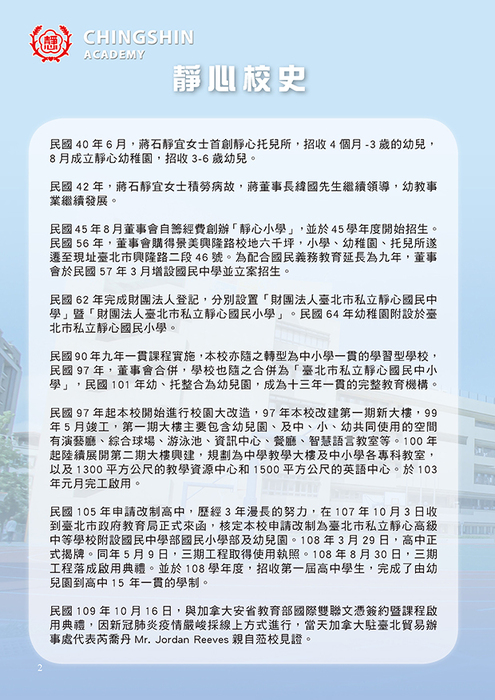 CHINGSHIN
ACADEMY

靜心校史

民國 40 年 6 月，蔣石靜宜女士首創靜心托兒所，招收 4 個月 -3 歲的幼兒，8 月成立靜心幼稚園，招收 3-6 歲幼兒。

民國 42 年，蔣石靜宜女士積勞病故，蔣董事長緯國先生繼續領導，幼教事業繼續發展。

民國 45 年 8 月董事會自籌經費創辦「靜心小學」，並於 45 學年度開始招生。民國 56 年，董事會購得景美興隆路校地六千坪，小學、幼稚園、托兒所遂遷至現址臺北市興隆路二段 46 號。為配合國民義務教育延長為九年，董事會於民國 57 年 3 月增設國民中學並立案招生。

民國 62 年完成財團法人登記，分別設置「財團法人臺北市私立靜心國民中學」暨「財團法人臺北市私立靜心國民小學」。民國 64 年幼稚園附設於臺北市私立靜心國民小學。

民國 90 年九年一貫課程實施，本校亦隨之轉型為中小學一貫的學習型學校，民國 97 年，董事會合併，學校也隨之合併為「臺北市私立靜心國民中小學」，民國 101 年幼、托整合為幼兒園，成為十三年一貫的完整教育機構。

民國 97 年起本校開始進行校園大改造，97 年本校改建第一期新大樓，99 年 5 月竣工，第一期大樓主要包含幼兒園、及中、小、幼共同使用的空間有演藝廳、綜合球場、游泳池、資訊中心、餐廳、智慧語言教室等。100 年起陸續展開第二期大樓興建，規劃為中學教學大樓及中小學各專科教室，以及 1300 平方公尺的教學資源中心和 1500 平方公尺的英語中心。於 103 年元月完工啟用。

民國 105 年申請改制高中，歷經 3 年漫長的努力，在 107 年 10 月 3 日收到臺北市政府教育局正式來函，核定本校申請改制為臺北市私立靜心高級中等學校附設國民中學部國民小學部及幼兒園。108 年 3 月 29 日，高中正式揭牌。同年 5 月 9 日，三期工程取得使用執照。108 年 8 月 30 日，三期工程落成啟用典禮。並於 108 學年度，招收第一屆高中學生，完成了由幼兒園到高中 15 年一貫的學制。

民國 109 年 10 月 16 日，與加拿大安省教育部國際雙聯文憑簽約暨課程啟用典禮，因新冠肺炎疫情嚴峻採線上方式進行，當天加拿大駐臺北貿易辦事處代表芮喬丹 Mr. Jordan Reeves 親自蒞校見證。

2